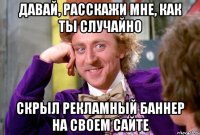 ДАВАЙ, РАССКАЖИ МНЕ, КАК ТЫ СЛУЧАЙНО

СКРЫЛ РЕКЛАМНЫЙ БАННЕР НА СВОЕМ САЙТЕ